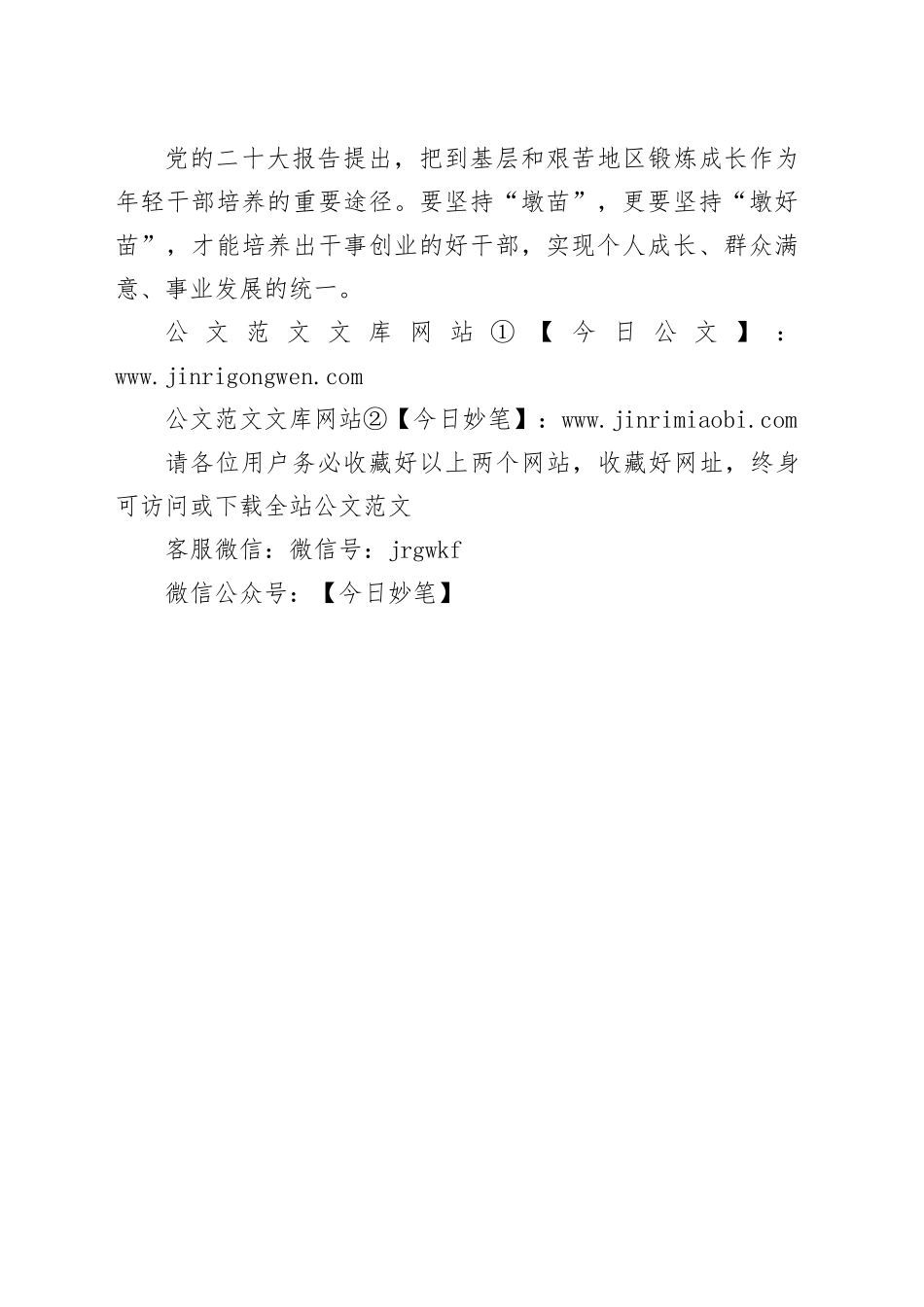 党的二十大报告提出，把到基层和艰苦地区锻炼成长作为年轻干部培养的重要途径。要坚持“墩苗”，更要坚持“墩好苗”，才能培养出干事创业的好干部，实现个人成长、群众满意、事业发展的统一。

公文范文文库网站①【今日公文】：www.jinrigongwen.com

公文范文文库网站②【今日妙笔】：www.jinrimiaobi.com

请各位用户务必收藏好以上两个网站，收藏好网址，终身可访问或下载全站公文范文

客服微信：微信号：jrgwkf

微信公众号：【今日妙笔】